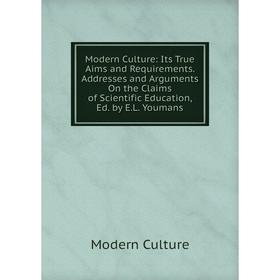 Modern Culture: Its True Aims and Requirements. Addresses and Arguments On the Claims of Scientific Education, Ed. by E.L. Youmans

Modern Culture